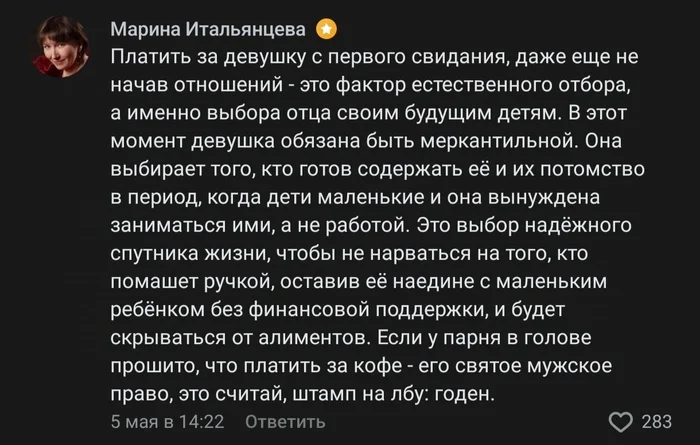 Марина Итальянцева

Платить за девушку с первого свидания, даже еще не начав отношений - это фактор естественного отбора, а именно выбора отца своим будущим детям. В этот момент девушка обязана быть меркантильной. Она выбирает того, кто готов содержать её и их потомство в период, когда дети маленькие и она вынуждена заниматься ими, а не работой. Это выбор надёжного спутника жизни, чтобы не нарваться на того, кто помашет ручкой, оставив её наедине с маленьким ребёнком без финансовой поддержки, и будет скрываться от алиментов. Если у парня в голове прошито, что платить за кофе - его святое мужское право, это считай, штамп на лбу: годен.

5 мая в 14:22 Ответить

283